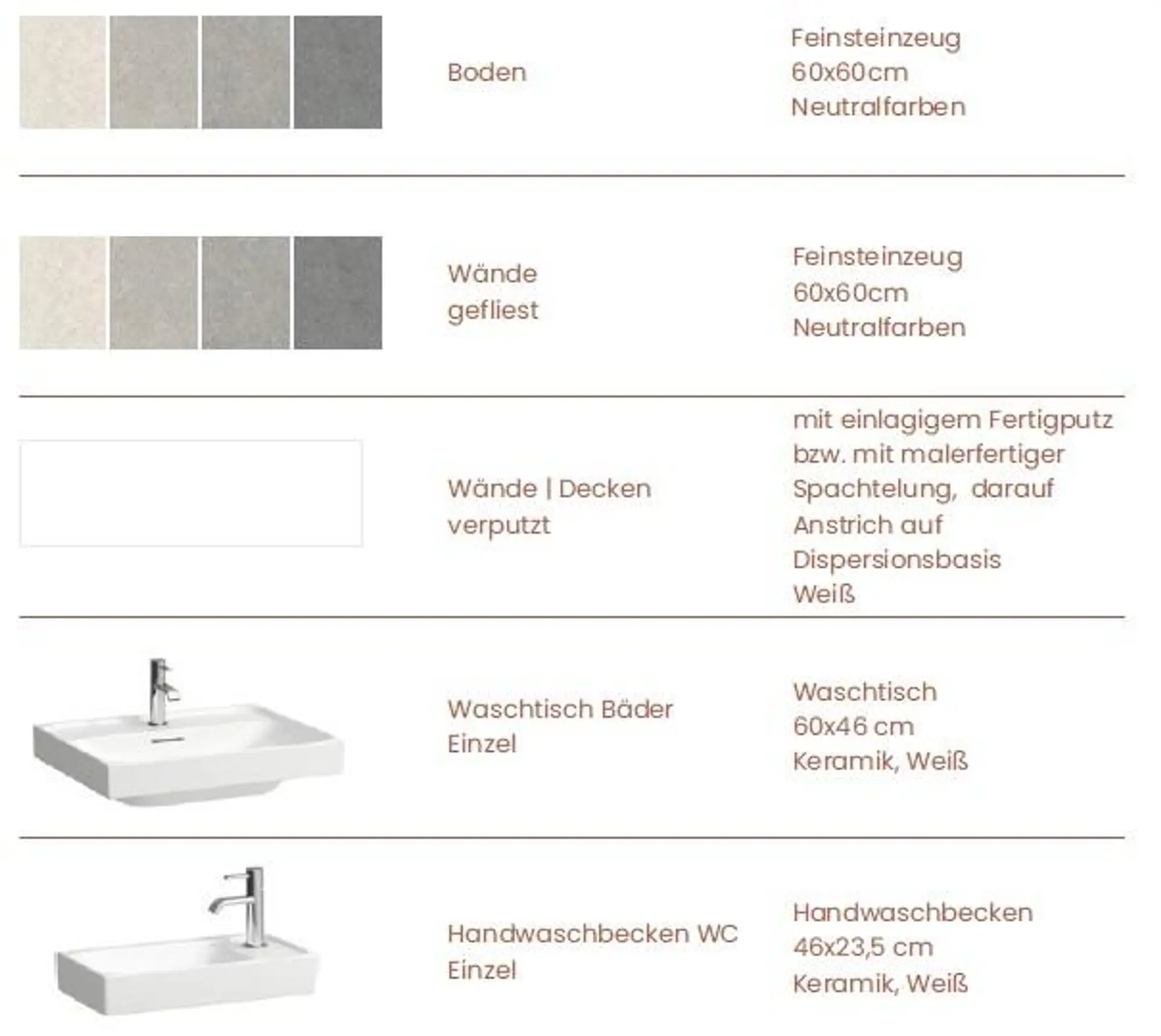 Boden

Feinsteinzeug
60x60cm
Neutralfarben

Wände
gefliest

Feinsteinzeug
60x60cm
Neutralfarben

Wände | Decken
verputzt

mit einlagigem Fertigputz bzw. mit malerfertiger Spachtelung, darauf Anstrich auf Dispersionsbasis
Weiß

Waschtisch Bäder
Einzel

Waschtisch
60x46 cm
Keramik, Weiß

Handwaschbecken WC
Einzel

Handwaschbecken
46x23,5 cm
Keramik, Weiß